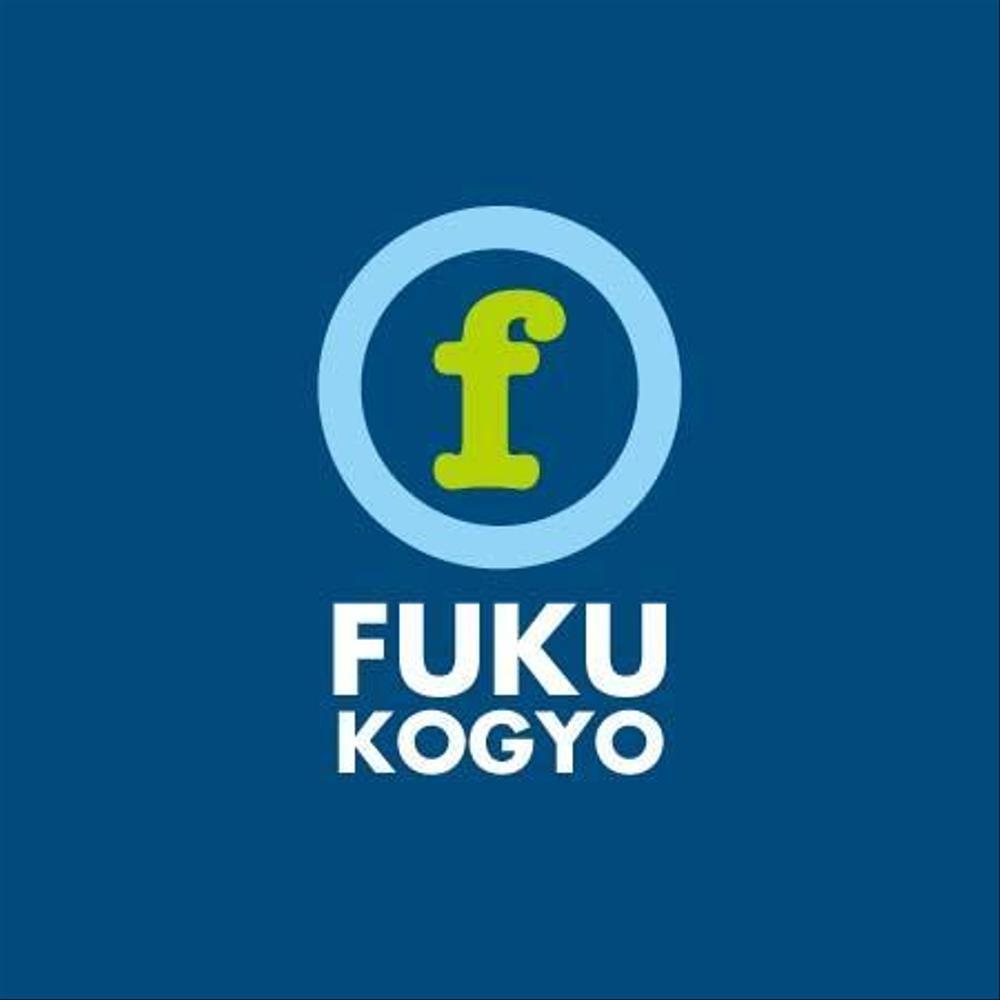 f

FUKU
KOGYO